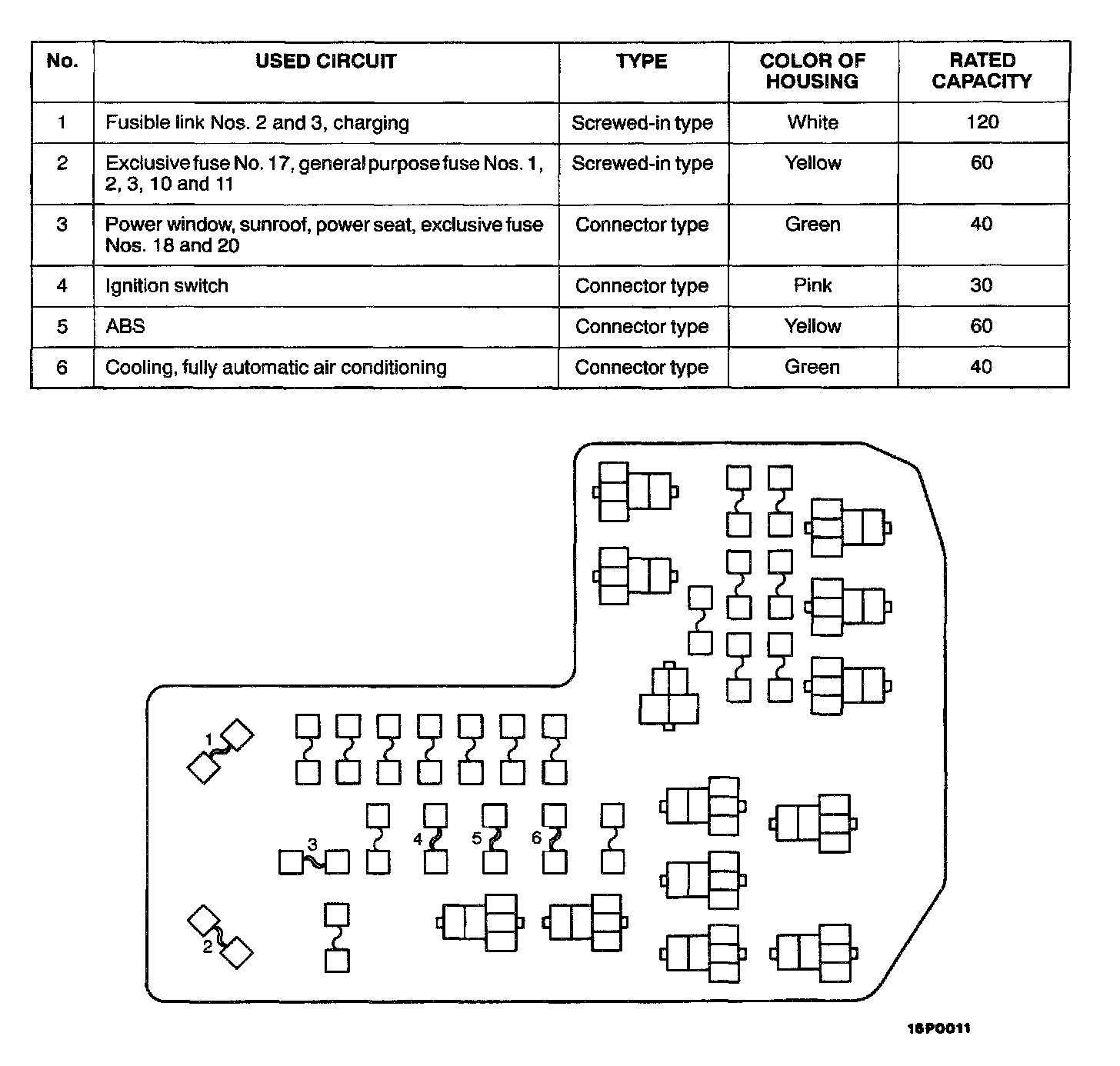 | No. | USED CIRCUIT | TYPE | COLOR OF HOUSING | RATED CAPACITY |
|---|---|---|---|---|
| 1 | Fusible link Nos. 2 and 3, charging | Screwed-in type | White | 120 |
| 2 | Exclusive fuse No. 17, general purpose fuse Nos. 1, 2, 3, 10 and 11 | Screwed-in type | Yellow | 60 |
| 3 | Power window, sunroof, power seat, exclusive fuse Nos. 18 and 20 | Connector type | Green | 40 |
| 4 | Ignition switch | Connector type | Pink | 30 |
| 5 | ABS | Connector type | Yellow | 60 |
| 6 | Cooling, fully automatic air conditioning | Connector type | Green | 40 |

1
3
4
5
6
2

16P0011